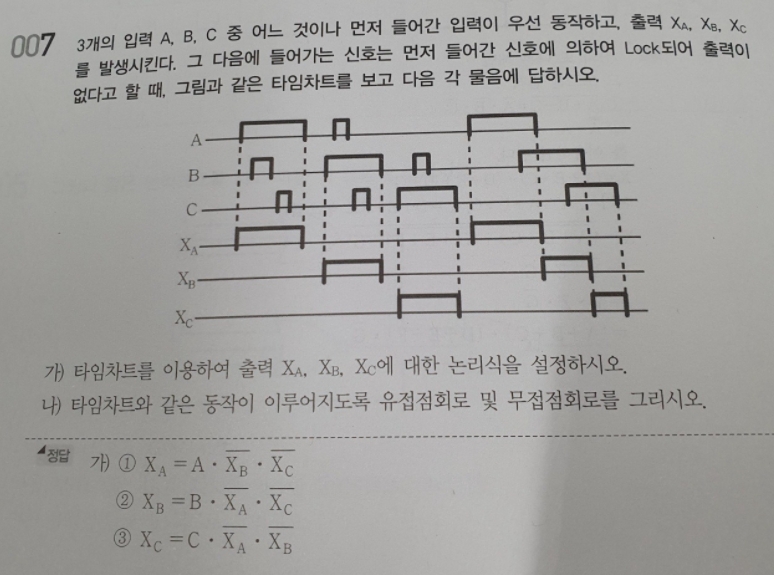 007 3개의 입력 A, B, C 중 어느 것이나 먼저 들어간 입력이 우선 동작하고, 출력 $X_A$, $X_B$, $X_C$를 발생시킨다. 그 다음에 들어가는 신호는 먼저 들어간 신호에 의하여 Lock되어 출력이 없다고 할 때, 그림과 같은 타임차트를 보고 다음 각 물음에 답하시오.

A
B
C
$X_A$
$X_B$
$X_C$

가) 타임차트를 이용하여 출력 $X_A$, $X_B$, $X_C$에 대한 논리식을 설정하시오.
나) 타임차트와 같은 동작이 이루어지도록 유접점회로 및 무접점회로를 그리시오.

정답 가) ① $X_A = A \cdot \overline{X_B} \cdot \overline{X_C}$
② $X_B = B \cdot \overline{X_A} \cdot \overline{X_C}$
③ $X_C = C \cdot \overline{X_A} \cdot \overline{X_B}$